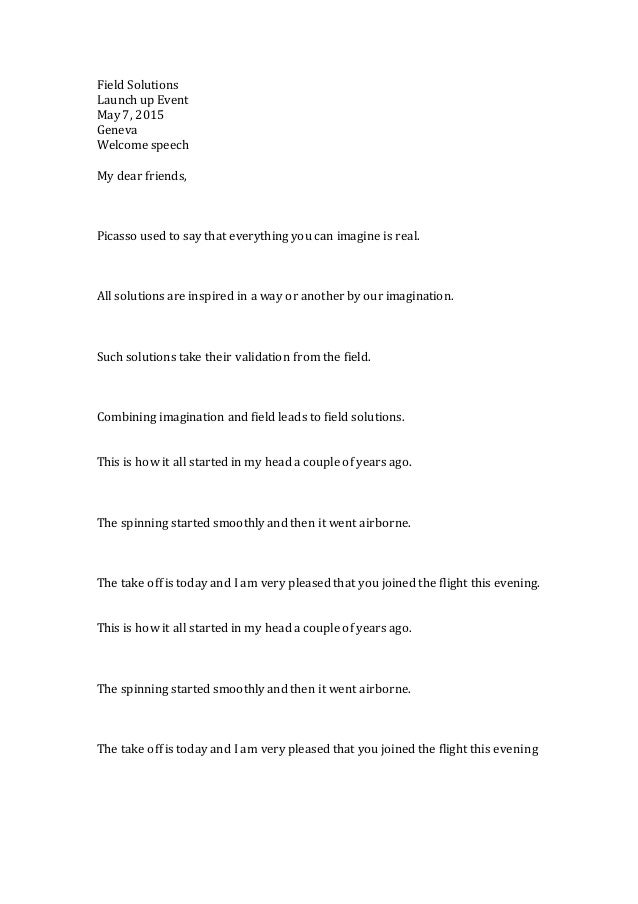 Field Solutions
Launch up Event
May 7, 2015
Geneva
Welcome speech

My dear friends,

Picasso used to say that everything you can imagine is real.

All solutions are inspired in a way or another by our imagination.

Such solutions take their validation from the field.

Combining imagination and field leads to field solutions.

This is how it all started in my head a couple of years ago.

The spinning started smoothly and then it went airborne.

The take off is today and I am very pleased that you joined the flight this evening.

This is how it all started in my head a couple of years ago.

The spinning started smoothly and then it went airborne.

The take off is today and I am very pleased that you joined the flight this evening